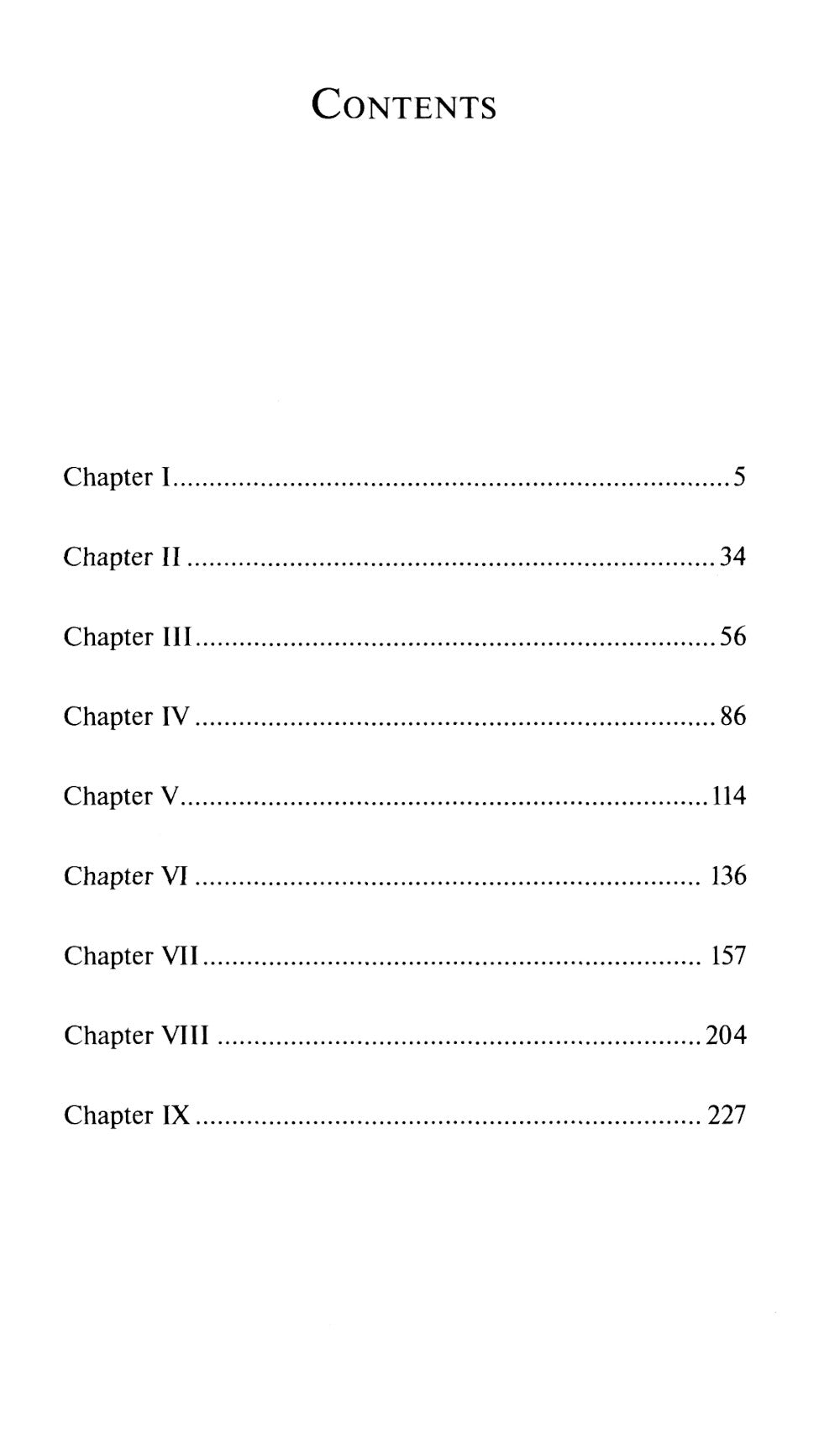 CONTENTS

Chapter I 5

Chapter II 34

Chapter III 56

Chapter IV 86

Chapter V 114

Chapter VI 136

Chapter VII 157

Chapter VIII 204

Chapter IX 227